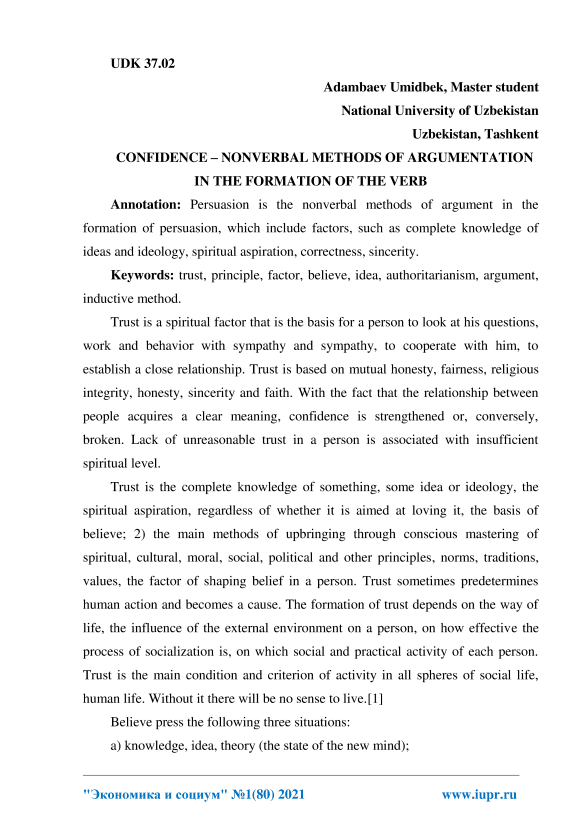 UDK 37.02

Adambaev Umidbek, Master student
National University of Uzbekistan
Uzbekistan, Tashkent

CONFIDENCE – NONVERBAL METHODS OF ARGUMENTATION IN THE FORMATION OF THE VERB

Annotation: Persuasion is the nonverbal methods of argument in the formation of persuasion, which include factors, such as complete knowledge of ideas and ideology, spiritual aspiration, correctness, sincerity.

Keywords: trust, principle, factor, believe, idea, authoritarianism, argument, inductive method.

Trust is a spiritual factor that is the basis for a person to look at his questions, work and behavior with sympathy and sympathy, to cooperate with him, to establish a close relationship. Trust is based on mutual honesty, fairness, religious integrity, honesty, sincerity and faith. With the fact that the relationship between people acquires a clear meaning, confidence is strengthened or, conversely, broken. Lack of unreasonable trust in a person is associated with insufficient spiritual level.

Trust is the complete knowledge of something, some idea or ideology, the spiritual aspiration, regardless of whether it is aimed at loving it, the basis of believe; 2) the main methods of upbringing through conscious mastering of spiritual, cultural, moral, social, political and other principles, norms, traditions, values, the factor of shaping belief in a person. Trust sometimes predetermines human action and becomes a cause. The formation of trust depends on the way of life, the influence of the external environment on a person, on how effective the process of socialization is, on which social and practical activity of each person. Trust is the main condition and criterion of activity in all spheres of social life, human life. Without it there will be no sense to live.[1]

Believe press the following three situations:

a) knowledge, idea, theory (the state of the new mind);

"Экономика и социум" №1(80) 2021 www.iupr.ru